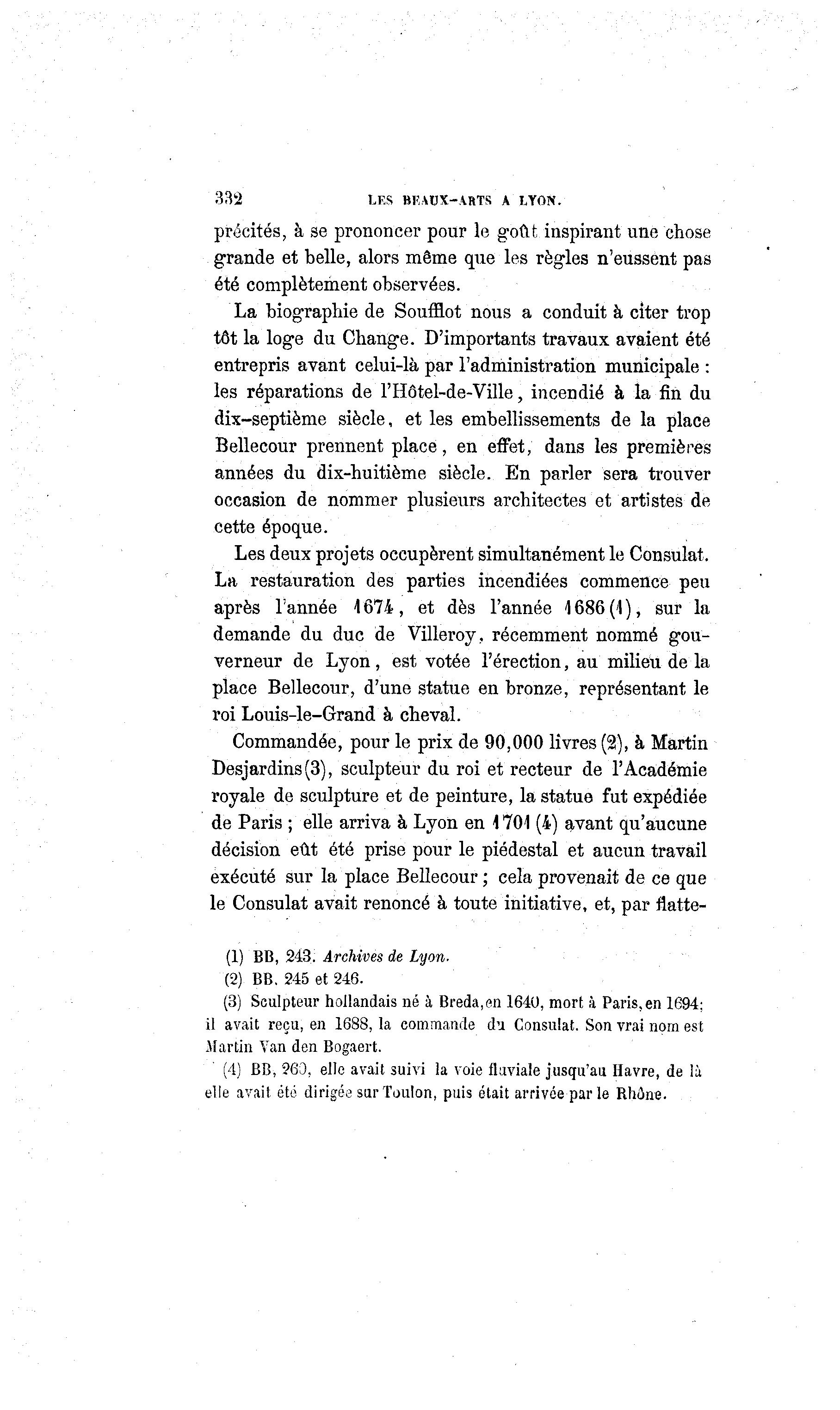 332 LES BEAUX-ARTS A LYON.

précités, à se prononcer pour le goût inspirant une chose grande et belle, alors même que les règles n'eussent pas été complètement observées.

La biographie de Soufflot nous a conduit à citer trop tôt la loge du Change. D'importants travaux avaient été entrepris avant celui-là par l'administration municipale : les réparations de l'Hôtel-de-Ville, incendié à la fin du dix-septième siècle, et les embellissements de la place Bellecour prennent place, en effet, dans les premières années du dix-huitième siècle. En parler sera trouver occasion de nommer plusieurs architectes et artistes de cette époque.

Les deux projets occupèrent simultanément le Consulat. La restauration des parties incendiées commence peu après l'année 1674, et dès l'année 1686 (1), sur la demande du duc de Villeroy, récemment nommé gouverneur de Lyon, est votée l'érection, au milieu de la place Bellecour, d'une statue en bronze, représentant le roi Louis-le-Grand à cheval.

Commandée, pour le prix de 90,000 livres (2), à Martin Desjardins (3), sculpteur du roi et recteur de l'Académie royale de sculpture et de peinture, la statue fut expédiée de Paris ; elle arriva à Lyon en 1701 (4) avant qu'aucune décision eût été prise pour le piédestal et aucun travail exécuté sur la place Bellecour ; cela provenait de ce que le Consulat avait renoncé à toute initiative, et, par flatte-

(1) BB, 243. Archives de Lyon.

(2) BB. 245 et 246.

(3) Sculpteur hollandais né à Breda, en 1640, mort à Paris, en 1694; il avait reçu, en 1688, la commande du Consulat. Son vrai nom est Martin Van den Bogaert.

(4) BB, 260, elle avait suivi la voie fluviale jusqu'au Havre, de là elle avait été dirigée sur Toulon, puis était arrivée par le Rhône.